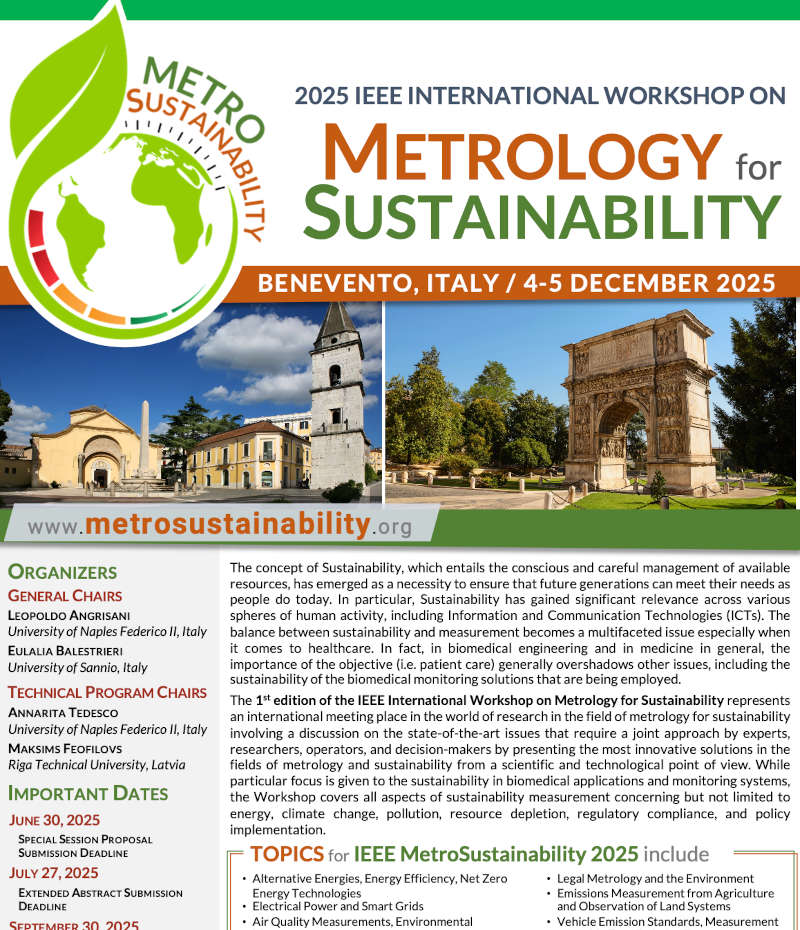 METRO SUSTAINABILITY

2025 IEEE INTERNATIONAL WORKSHOP ON

METROLOGY for SUSTAINABILITY

BENEVENTO, ITALY / 4-5 DECEMBER 2025

www.metrosustainability.org

ORGANIZERS

GENERAL CHAIRS

LEOPOLDO ANGRISANI
University of Naples Federico II, Italy

EULALIA BALESTRIERI
University of Sannio, Italy

TECHNICAL PROGRAM CHAIRS

ANNARITA TEDESCO
University of Naples Federico II, Italy

MAKSIMS FEOFILOVS
Riga Technical University, Latvia

IMPORTANT DATES

JUNE 30, 2025
SPECIAL SESSION PROPOSAL SUBMISSION DEADLINE

JULY 27, 2025
EXTENDED ABSTRACT SUBMISSION DEADLINE

SEPTEMBER 30, 2025

The concept of Sustainability, which entails the conscious and careful management of available resources, has emerged as a necessity to ensure that future generations can meet their needs as people do today. In particular, Sustainability has gained significant relevance across various spheres of human activity, including Information and Communication Technologies (ICTs). The balance between sustainability and measurement becomes a multifaceted issue especially when it comes to healthcare. In fact, in biomedical engineering and in medicine in general, the importance of the objective (i.e. patient care) generally overshadows other issues, including the sustainability of the biomedical monitoring solutions that are being employed.

The 1$^{st}$ edition of the IEEE International Workshop on Metrology for Sustainability represents an international meeting place in the world of research in the field of metrology for sustainability involving a discussion on the state-of-the-art issues that require a joint approach by experts, researchers, operators, and decision-makers by presenting the most innovative solutions in the fields of metrology and sustainability from a scientific and technological point of view. While particular focus is given to the sustainability in biomedical applications and monitoring systems, the Workshop covers all aspects of sustainability measurement concerning but not limited to energy, climate change, pollution, resource depletion, regulatory compliance, and policy implementation.

TOPICS for IEEE MetroSustainability 2025 include

• Alternative Energies, Energy Efficiency, Net Zero Energy Technologies
• Electrical Power and Smart Grids
• Air Quality Measurements, Environmental
• Legal Metrology and the Environment
• Emissions Measurement from Agriculture and Observation of Land Systems
• Vehicle Emission Standards, Measurement